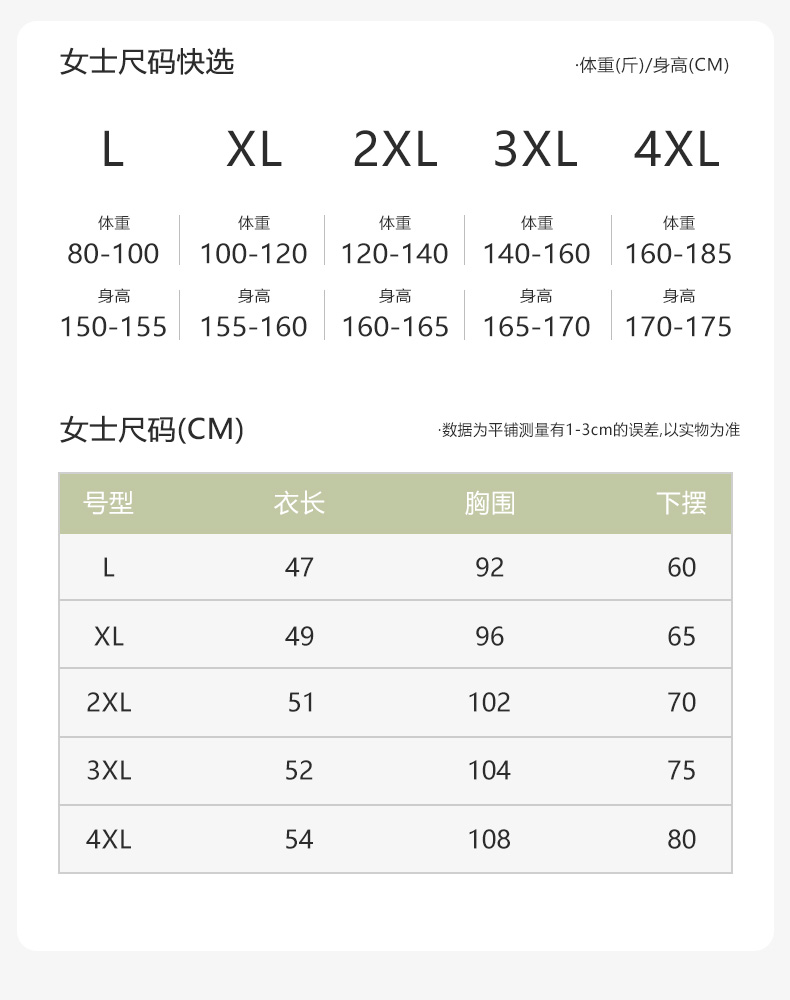 女士尺码快选

·体重(斤)/身高(CM)

| L | XL | 2XL | 3XL | 4XL |
|---|---|---|---|---|
| 体重 80-100 | 体重 100-120 | 体重 120-140 | 体重 140-160 | 体重 160-185 |
| 身高 150-155 | 身高 155-160 | 身高 160-165 | 身高 165-170 | 身高 170-175 |

女士尺码(CM)

·数据为平铺测量有1-3cm的误差,以实物为准

| 号型 | 衣长 | 胸围 | 下摆 |
|---|---|---|---|
| L | 47 | 92 | 60 |
| XL | 49 | 96 | 65 |
| 2XL | 51 | 102 | 70 |
| 3XL | 52 | 104 | 75 |
| 4XL | 54 | 108 | 80 |